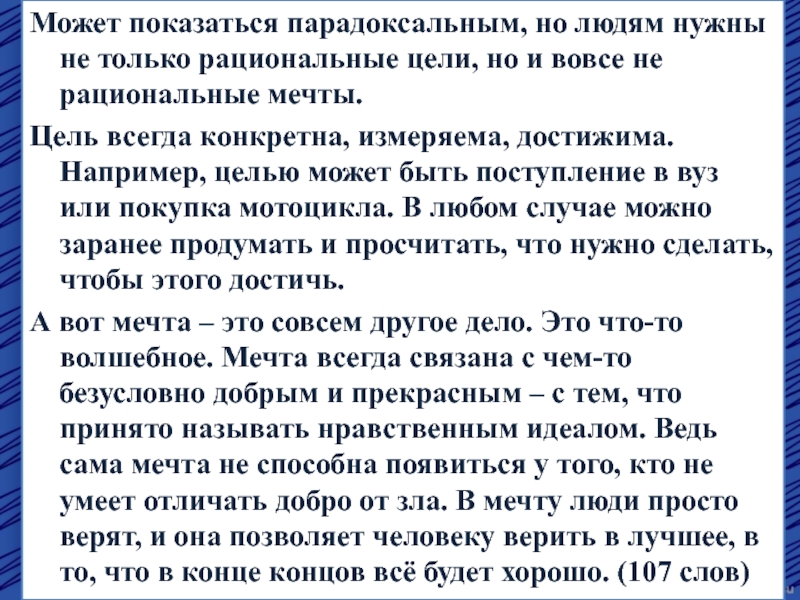 Может показаться парадоксальным, но людям нужны не только рациональные цели, но и вовсе не рациональные мечты.

Цель всегда конкретна, измеряема, достижима. Например, целью может быть поступление в вуз или покупка мотоцикла. В любом случае можно заранее продумать и просчитать, что нужно сделать, чтобы этого достичь.

А вот мечта – это совсем другое дело. Это что-то волшебное. Мечта всегда связана с чем-то безусловно добрым и прекрасным – с тем, что принято называть нравственным идеалом. Ведь сама мечта не способна появиться у того, кто не умеет отличать добро от зла. В мечту люди просто верят, и она позволяет человеку верить в лучшее, в то, что в конце концов всё будет хорошо. (107 слов)